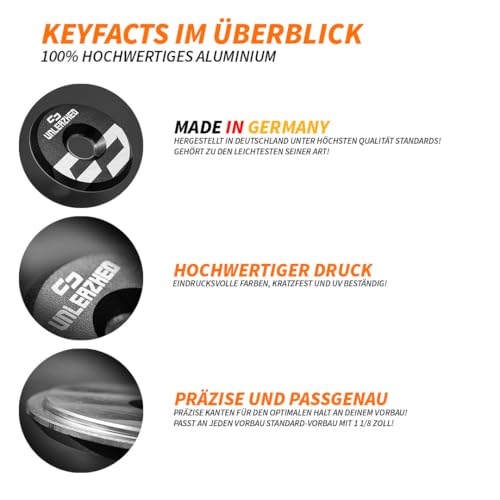 KEYFACTS IM ÜBERBLICK
100% HOCHWERTIGES ALUMINIUM

UNLEAZHED

MADE IN GERMANY
HERGESTELLT IN DEUTSCHLAND UNTER HÖCHSTEN QUALITÄT STANDARDS!
GEHÖRT ZU DEN LEICHTESTEN SEINER ART!

UNLEAZHED

HOCHWERTIGER DRUCK
EINDRUCKSVOLLE FARBEN, KRATZFEST UND UV BESTÄNDIG!

PRÄZISE UND PASSGENAU
PRÄZISE KANTEN FÜR DEN OPTIMALEN HALT AN DEINEM VORBAU!
PASST AN JEDEN VORBAU STANDARD-VORBAU MIT 1 1/8 ZOLL!